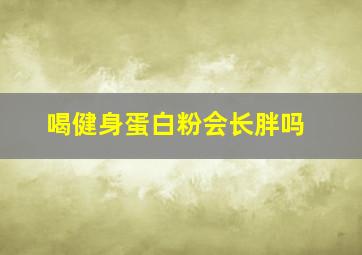 喝健身蛋白粉会长胖吗